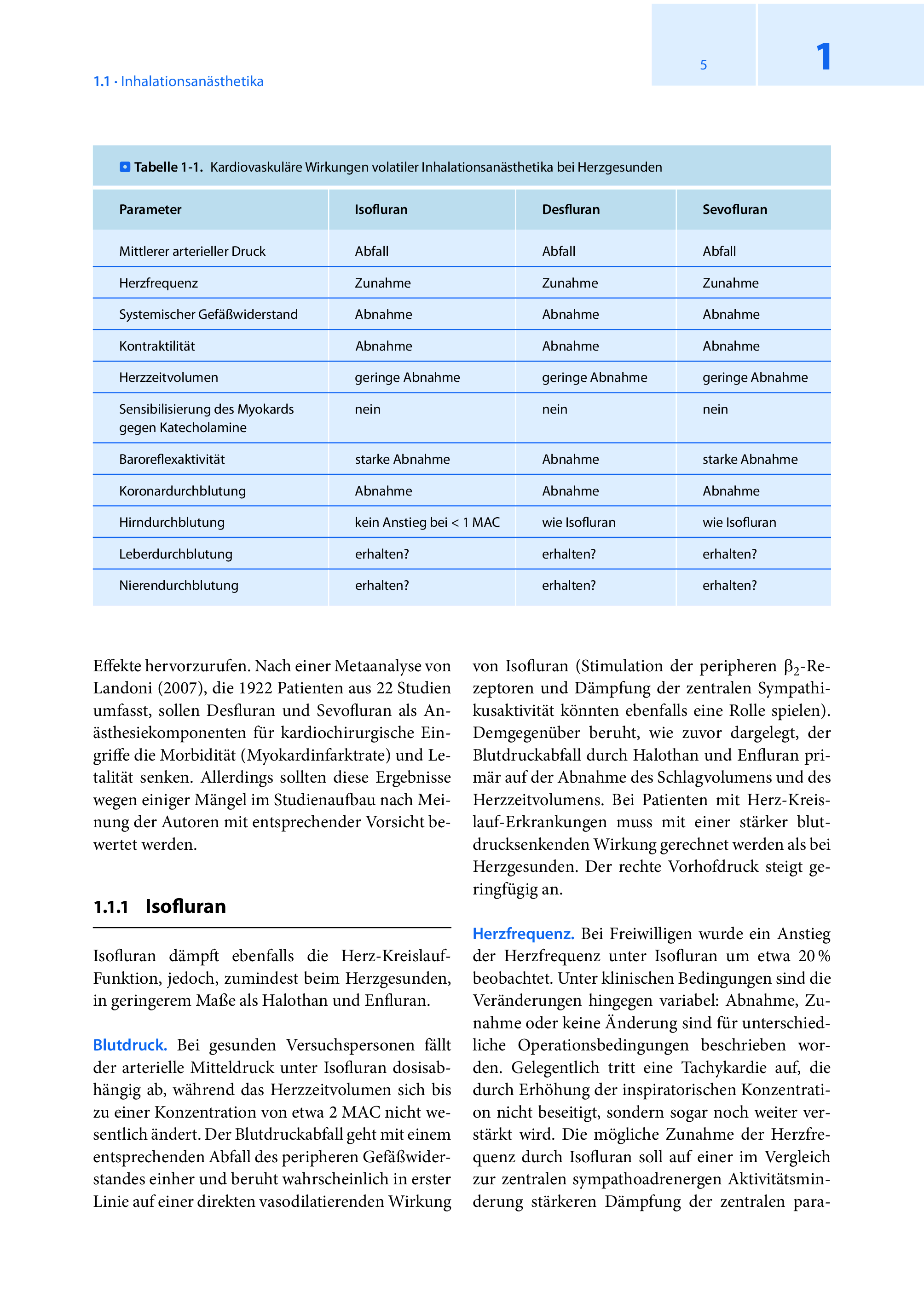 1.1 · Inhalationsanästhetika

5

1

Tabelle 1-1. Kardiovaskuläre Wirkungen volatiler Inhalationsanästhetika bei Herzgesunden

| Parameter | Isofluran | Desfluran | Sevofluran |
|---|---|---|---|
| Mittlerer arterieller Druck | Abfall | Abfall | Abfall |
| Herzfrequenz | Zunahme | Zunahme | Zunahme |
| Systemischer Gefäßwiderstand | Abnahme | Abnahme | Abnahme |
| Kontraktilität | Abnahme | Abnahme | Abnahme |
| Herzzeitvolumen | geringe Abnahme | geringe Abnahme | geringe Abnahme |
| Sensibilisierung des Myokards gegen Katecholamine | nein | nein | nein |
| Baroreflexaktivität | starke Abnahme | Abnahme | starke Abnahme |
| Koronardurchblutung | Abnahme | Abnahme | Abnahme |
| Hirndurchblutung | kein Anstieg bei < 1 MAC | wie Isofluran | wie Isofluran |
| Leberdurchblutung | erhalten? | erhalten? | erhalten? |
| Nierendurchblutung | erhalten? | erhalten? | erhalten? |

Effekte hervorzurufen. Nach einer Metaanalyse von Landoni (2007), die 1922 Patienten aus 22 Studien umfasst, sollen Desfluran und Sevofluran als Anästhesiekomponenten für kardiochirurgische Eingriffe die Morbidität (Myokardinfarktrate) und Letalität senken. Allerdings sollten diese Ergebnisse wegen einiger Mängel im Studienaufbau nach Meinung der Autoren mit entsprechender Vorsicht bewertet werden.

1.1.1 Isofluran

Isofluran dämpft ebenfalls die Herz-Kreislauf-Funktion, jedoch, zumindest beim Herzgesunden, in geringerem Maße als Halothan und Enfluran.

Blutdruck. Bei gesunden Versuchspersonen fällt der arterielle Mitteldruck unter Isofluran dosisabhängig ab, während das Herzzeitvolumen sich bis zu einer Konzentration von etwa 2 MAC nicht wesentlich ändert. Der Blutdruckabfall geht mit einem entsprechenden Abfall des peripheren Gefäßwiderstandes einher und beruht wahrscheinlich in erster Linie auf einer direkten vasodilatierenden Wirkung von Isofluran (Stimulation der peripheren $\beta_2$-Rezeptoren und Dämpfung der zentralen Sympathikusaktivität könnten ebenfalls eine Rolle spielen). Demgegenüber beruht, wie zuvor dargelegt, der Blutdruckabfall durch Halothan und Enfluran primär auf der Abnahme des Schlagvolumens und des Herzzeitvolumens. Bei Patienten mit Herz-Kreislauf-Erkrankungen muss mit einer stärker blutdrucksenkenden Wirkung gerechnet werden als bei Herzgesunden. Der rechte Vorhofdruck steigt geringfügig an.

Herzfrequenz. Bei Freiwilligen wurde ein Anstieg der Herzfrequenz unter Isofluran um etwa 20 % beobachtet. Unter klinischen Bedingungen sind die Veränderungen hingegen variabel: Abnahme, Zunahme oder keine Änderung sind für unterschiedliche Operationsbedingungen beschrieben worden. Gelegentlich tritt eine Tachykardie auf, die durch Erhöhung der inspiratorischen Konzentration nicht beseitigt, sondern sogar noch weiter verstärkt wird. Die mögliche Zunahme der Herzfrequenz durch Isofluran soll auf einer im Vergleich zur zentralen sympathoadrenergen Aktivitätsminderung stärkeren Dämpfung der zentralen para-